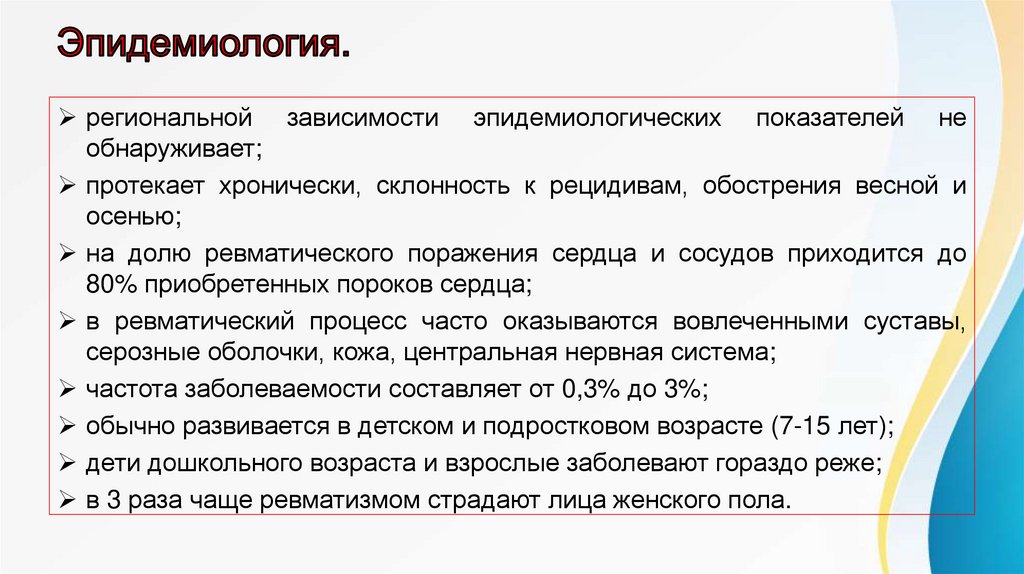 Эпидемиология.

➢ региональной зависимости эпидемиологических показателей не обнаруживает;
➢ протекает хронически, склонность к рецидивам, обострения весной и осенью;
➢ на долю ревматического поражения сердца и сосудов приходится до 80% приобретенных пороков сердца;
➢ в ревматический процесс часто оказываются вовлеченными суставы, серозные оболочки, кожа, центральная нервная система;
➢ частота заболеваемости составляет от 0,3% до 3%;
➢ обычно развивается в детском и подростковом возрасте (7-15 лет);
➢ дети дошкольного возраста и взрослые заболевают гораздо реже;
➢ в 3 раза чаще ревматизмом страдают лица женского пола.